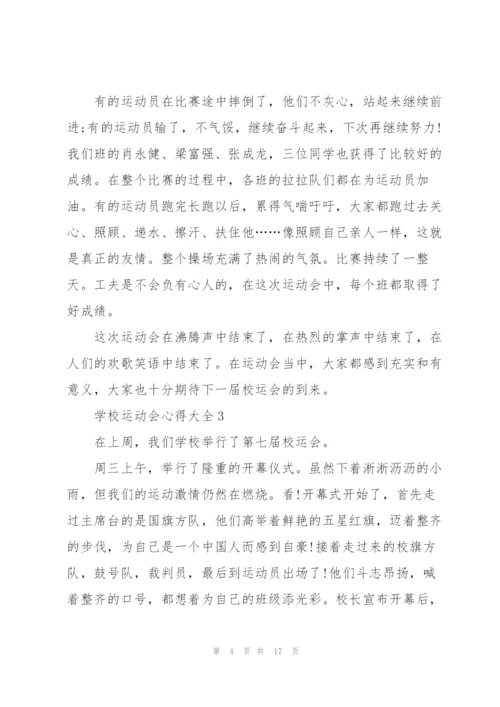 有的运动员在比赛途中摔倒了，他们不灰心，站起来继续前进;有的运动员输了，不气馁，继续奋斗起来，下次再继续努力!我们班的肖永健、梁富强、张成龙，三位同学也获得了比较好的成绩。在整个比赛的过程中，各班的拉拉队们都在为运动员加油。有的运动员跑完长跑以后，累得气喘吁吁，大家都跑过去关心、照顾、递水、擦汗、扶住他……像照顾自己亲人一样，这就是真正的友情。整个操场充满了热闹的气氛。比赛持续了一整天。工夫是不会负有心人的，在这次运动会中，每个班都取得了好成绩。

这次运动会在沸腾声中结束了，在热烈的掌声中结束了，在人们的欢歌笑语中结束了。在运动会当中，大家都感到充实和有意义，大家也十分期待下一届校运会的到来。

学校运动会心得大全3

在上周，我们学校举行了第七届校运会。

周三上午，举行了隆重的开幕仪式。虽然下着淅淅沥沥的小雨，但我们的运动激情仍然在燃烧。看!开幕式开始了，首先走过主席台的是国旗方队，他们高举着鲜艳的五星红旗，迈着整齐的步伐，为自己是一个中国人而感到自豪!接着走过来的校旗方队，鼓号队，裁判员，最后到运动员出场了!他们斗志昂扬，喊着整齐的口号，都想着为自己的班级添光彩。校长宣布开幕后，

第 4 页 共 17 页